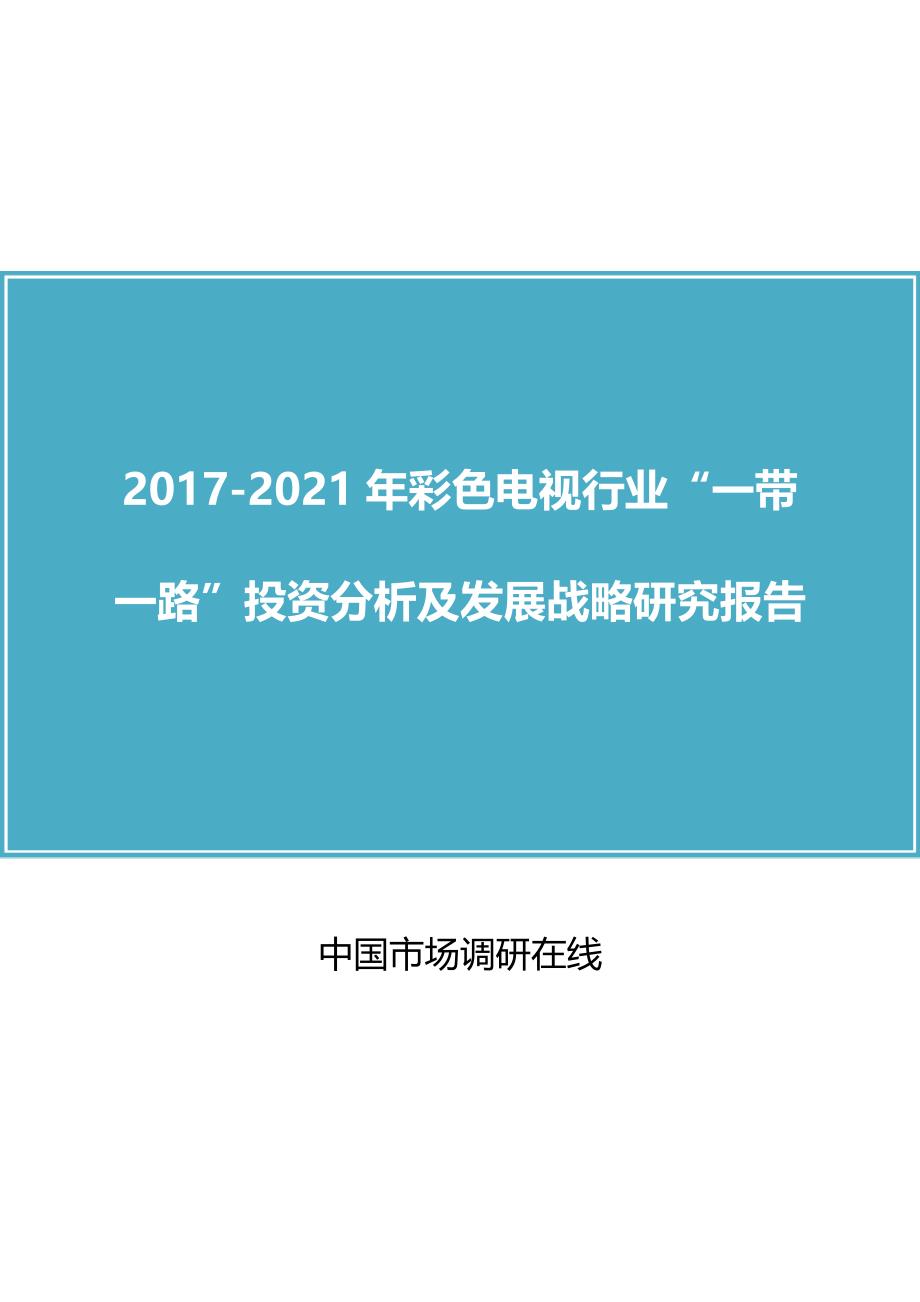 2017-2021 年彩色电视行业“一带一路”投资分析及发展战略研究报告

中国市场调研在线